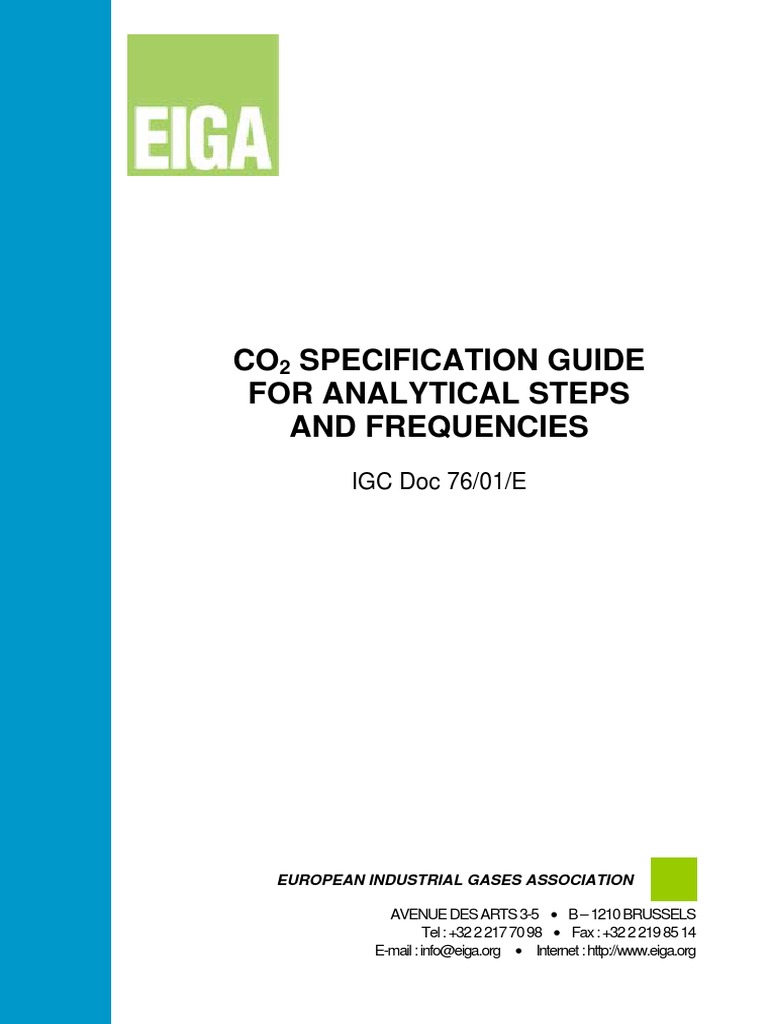 EIGA

$CO_2$ SPECIFICATION GUIDE FOR ANALYTICAL STEPS AND FREQUENCIES

IGC Doc 76/01/E

EUROPEAN INDUSTRIAL GASES ASSOCIATION

AVENUE DES ARTS 3-5 • B – 1210 BRUSSELS
Tel : +32 2 217 70 98 • Fax : +32 2 219 85 14
E-mail : info@eiga.org • Internet : http://www.eiga.org